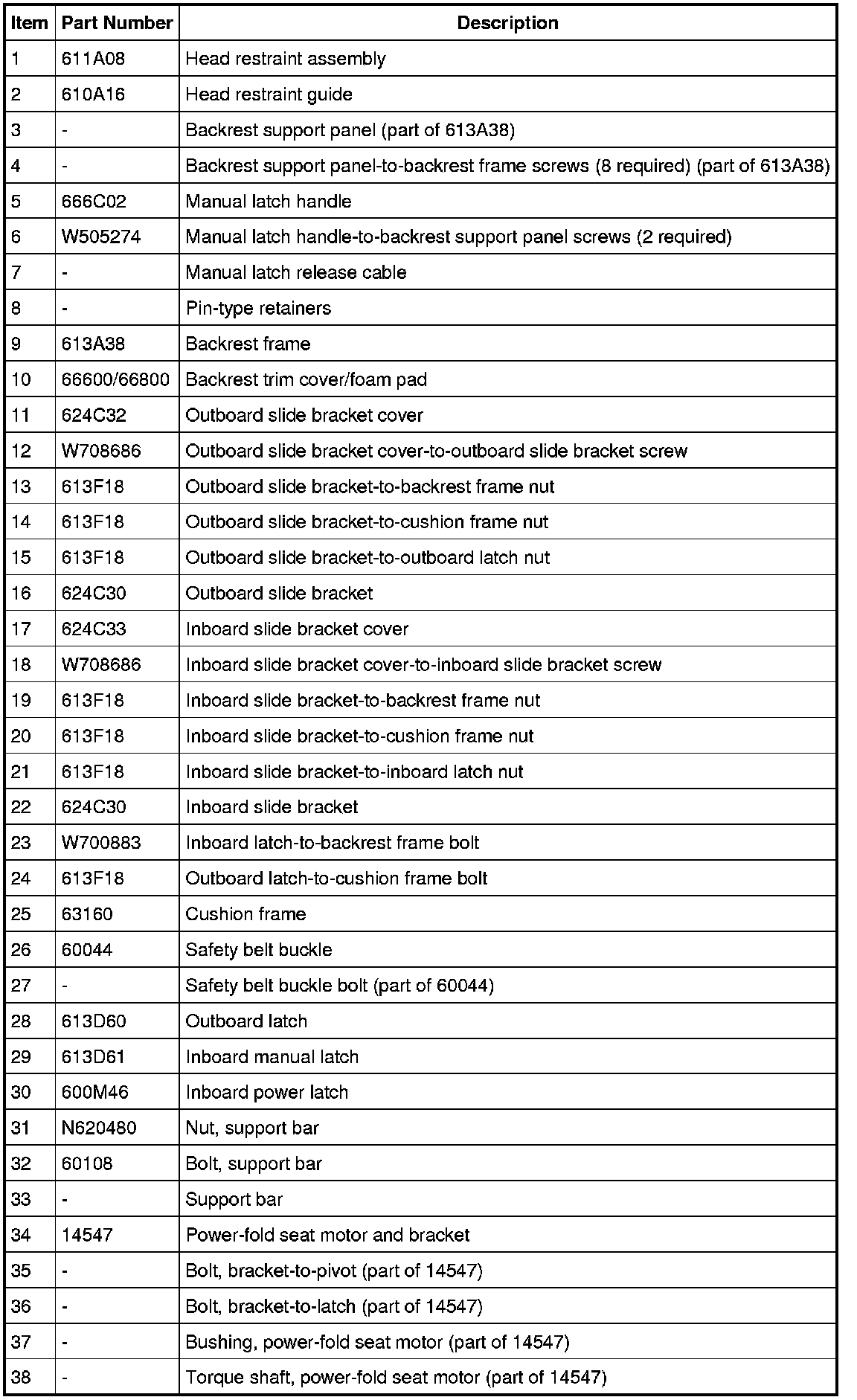 | Item | Part Number | Description |
|---|---|---|
| 1 | 611A08 | Head restraint assembly |
| 2 | 610A16 | Head restraint guide |
| 3 | - | Backrest support panel (part of 613A38) |
| 4 | - | Backrest support panel-to-backrest frame screws (8 required) (part of 613A38) |
| 5 | 666C02 | Manual latch handle |
| 6 | W505274 | Manual latch handle-to-backrest support panel screws (2 required) |
| 7 | - | Manual latch release cable |
| 8 | - | Pin-type retainers |
| 9 | 613A38 | Backrest frame |
| 10 | 66600/66800 | Backrest trim cover/foam pad |
| 11 | 624C32 | Outboard slide bracket cover |
| 12 | W708686 | Outboard slide bracket cover-to-outboard slide bracket screw |
| 13 | 613F18 | Outboard slide bracket-to-backrest frame nut |
| 14 | 613F18 | Outboard slide bracket-to-cushion frame nut |
| 15 | 613F18 | Outboard slide bracket-to-outboard latch nut |
| 16 | 624C30 | Outboard slide bracket |
| 17 | 624C33 | Inboard slide bracket cover |
| 18 | W708686 | Inboard slide bracket cover-to-inboard slide bracket screw |
| 19 | 613F18 | Inboard slide bracket-to-backrest frame nut |
| 20 | 613F18 | Inboard slide bracket-to-cushion frame nut |
| 21 | 613F18 | Inboard slide bracket-to-inboard latch nut |
| 22 | 624C30 | Inboard slide bracket |
| 23 | W700883 | Inboard latch-to-backrest frame bolt |
| 24 | 613F18 | Outboard latch-to-cushion frame bolt |
| 25 | 63160 | Cushion frame |
| 26 | 60044 | Safety belt buckle |
| 27 | - | Safety belt buckle bolt (part of 60044) |
| 28 | 613D60 | Outboard latch |
| 29 | 613D61 | Inboard manual latch |
| 30 | 600M46 | Inboard power latch |
| 31 | N620480 | Nut, support bar |
| 32 | 60108 | Bolt, support bar |
| 33 | - | Support bar |
| 34 | 14547 | Power-fold seat motor and bracket |
| 35 | - | Bolt, bracket-to-pivot (part of 14547) |
| 36 | - | Bolt, bracket-to-latch (part of 14547) |
| 37 | - | Bushing, power-fold seat motor (part of 14547) |
| 38 | - | Torque shaft, power-fold seat motor (part of 14547) |